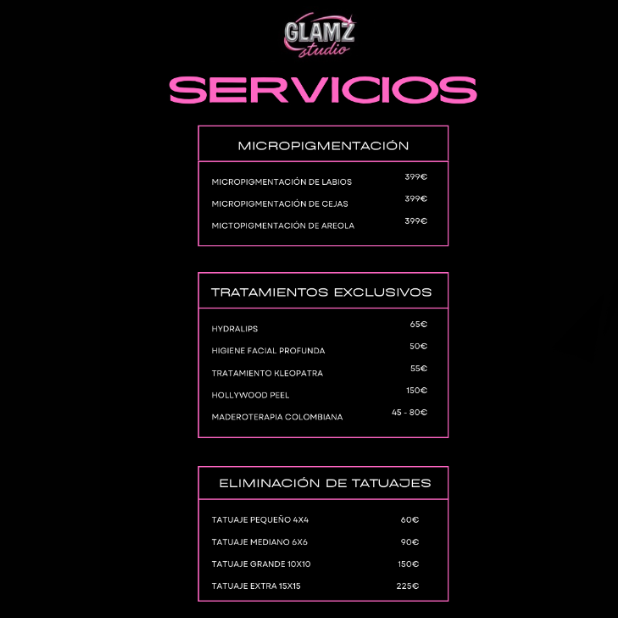 GLAMZ
studio

SERVICIOS

MICROPIGMENTACIÓN

| | |
|---|---|
| MICROPIGMENTACIÓN DE LABIOS | 399€ |
| MICROPIGMENTACIÓN DE CEJAS | 399€ |
| MICTOPIGMENTACIÓN DE AREOLA | 399€ |

TRATAMIENTOS EXCLUSIVOS

| | |
|---|---|
| HYDRALIPS | 65€ |
| HIGIENE FACIAL PROFUNDA | 50€ |
| TRATAMIENTO KLEOPATRA | 55€ |
| HOLLYWOOD PEEL | 150€ |
| MADEROTERAPIA COLOMBIANA | 45 - 80€ |

ELIMINACIÓN DE TATUAJES

| | |
|---|---|
| TATUAJE PEQUEÑO 4X4 | 60€ |
| TATUAJE MEDIANO 6X6 | 90€ |
| TATUAJE GRANDE 10X10 | 150€ |
| TATUAJE EXTRA 15X15 | 225€ |